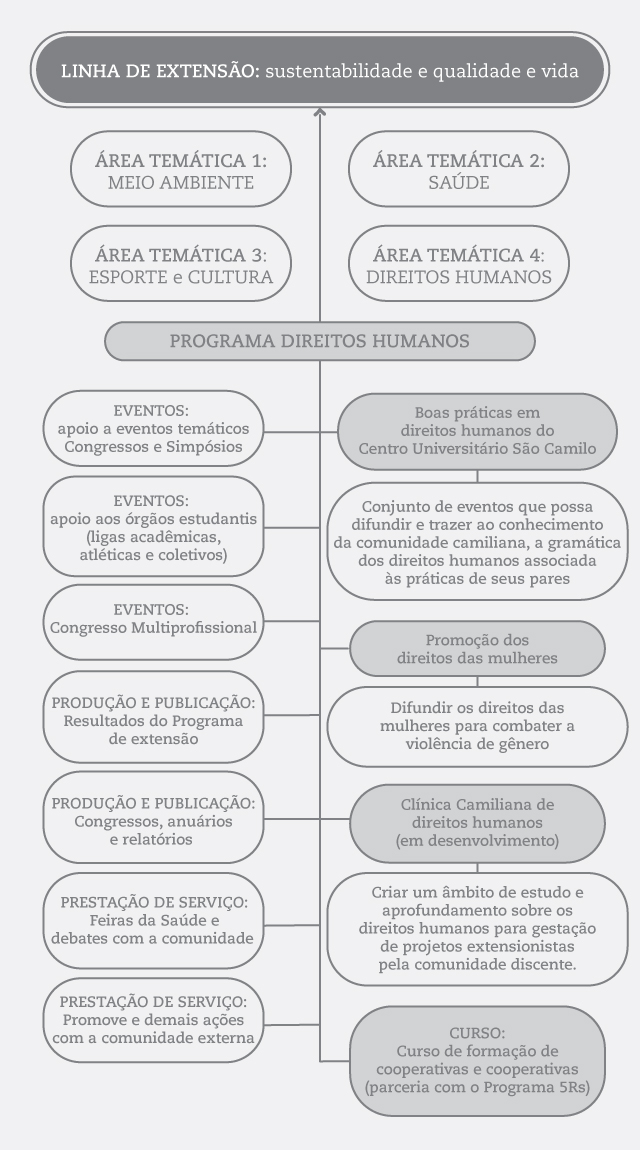 LINHA DE EXTENSÃO: sustentabilidade e qualidade e vida

ÁREA TEMÁTICA 1: MEIO AMBIENTE

ÁREA TEMÁTICA 2: SAÚDE

ÁREA TEMÁTICA 3: ESPORTE e CULTURA

ÁREA TEMÁTICA 4: DIREITOS HUMANOS

PROGRAMA DIREITOS HUMANOS

EVENTOS: apoio a eventos temáticos Congressos e Simpósios

EVENTOS: apoio aos órgãos estudantis (ligas acadêmicas, atléticas e coletivos)

EVENTOS: Congresso Multiprofissional

PRODUÇÃO E PUBLICAÇÃO: Resultados do Programa de extensão

PRODUÇÃO E PUBLICAÇÃO: Congressos, anuários e relatórios

PRESTAÇÃO DE SERVIÇO: Feiras da Saúde e debates com a comunidade

PRESTAÇÃO DE SERVIÇO: Promove e demais ações com a comunidade externa

Boas práticas em direitos humanos do Centro Universitário São Camilo

Conjunto de eventos que possa difundir e trazer ao conhecimento da comunidade camiliana, a gramática dos direitos humanos associada às práticas de seus pares

Promoção dos direitos das mulheres

Difundir os direitos das mulheres para combater a violência de gênero

Clínica Camiliana de direitos humanos (em desenvolvimento)

Criar um âmbito de estudo e aprofundamento sobre os direitos humanos para gestação de projetos extensionistas pela comunidade discente.

CURSO: Curso de formação de cooperativas e cooperativas (parceria com o Programa 5Rs)